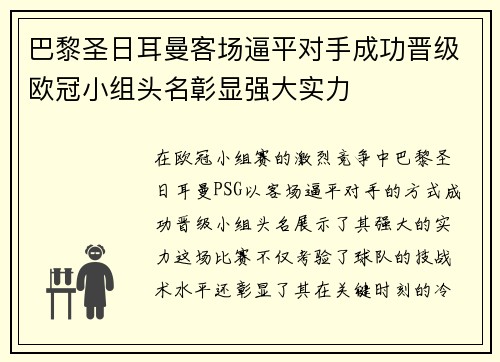 巴黎圣日耳曼客场逼平对手成功晋级欧冠小组头名彰显强大实力

在欧冠小组赛的激烈竞争中巴黎圣日耳曼PSG以客场逼平对手的方式成功晋级小组头名展示了其强大的实力这场比赛不仅考验了球队的技战术水平还彰显了其在关键时刻的冷